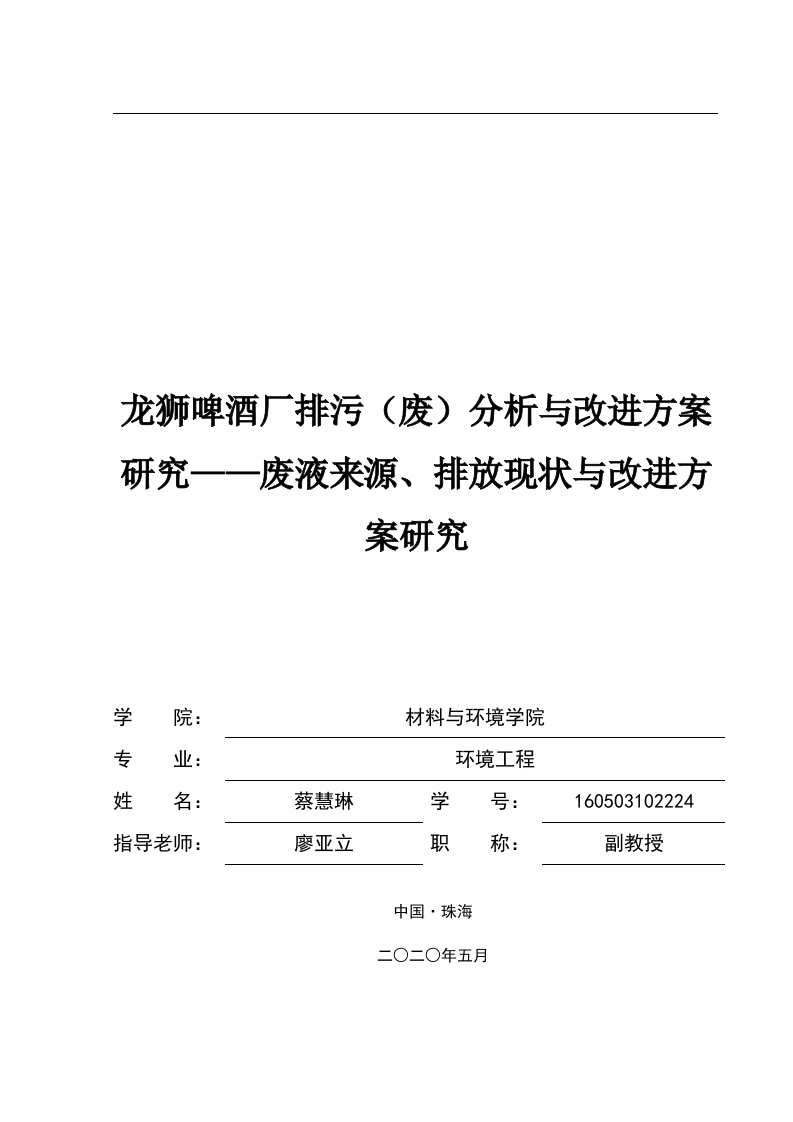 龙狮啤酒厂排污（废）分析与改进方案研究——废液来源、排放现状与改进方案研究

学　　院：　材料与环境学院

专　　业：　环境工程

姓　　名：　蔡慧琳　　学　　号：　160503102224

指导老师：　廖亚立　　职　　称：　副教授

中国·珠海

二〇二〇年五月